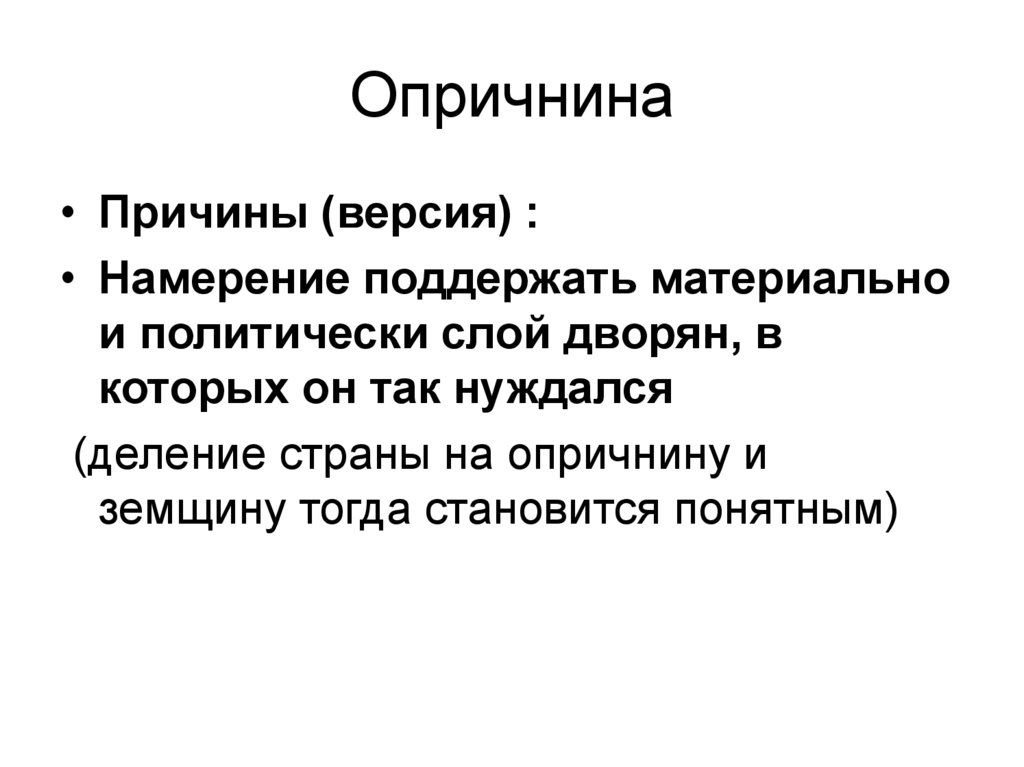 Опричнина

• Причины (версия) :
• Намерение поддержать материально и политически слой дворян, в которых он так нуждался

(деление страны на опричнину и земщину тогда становится понятным)